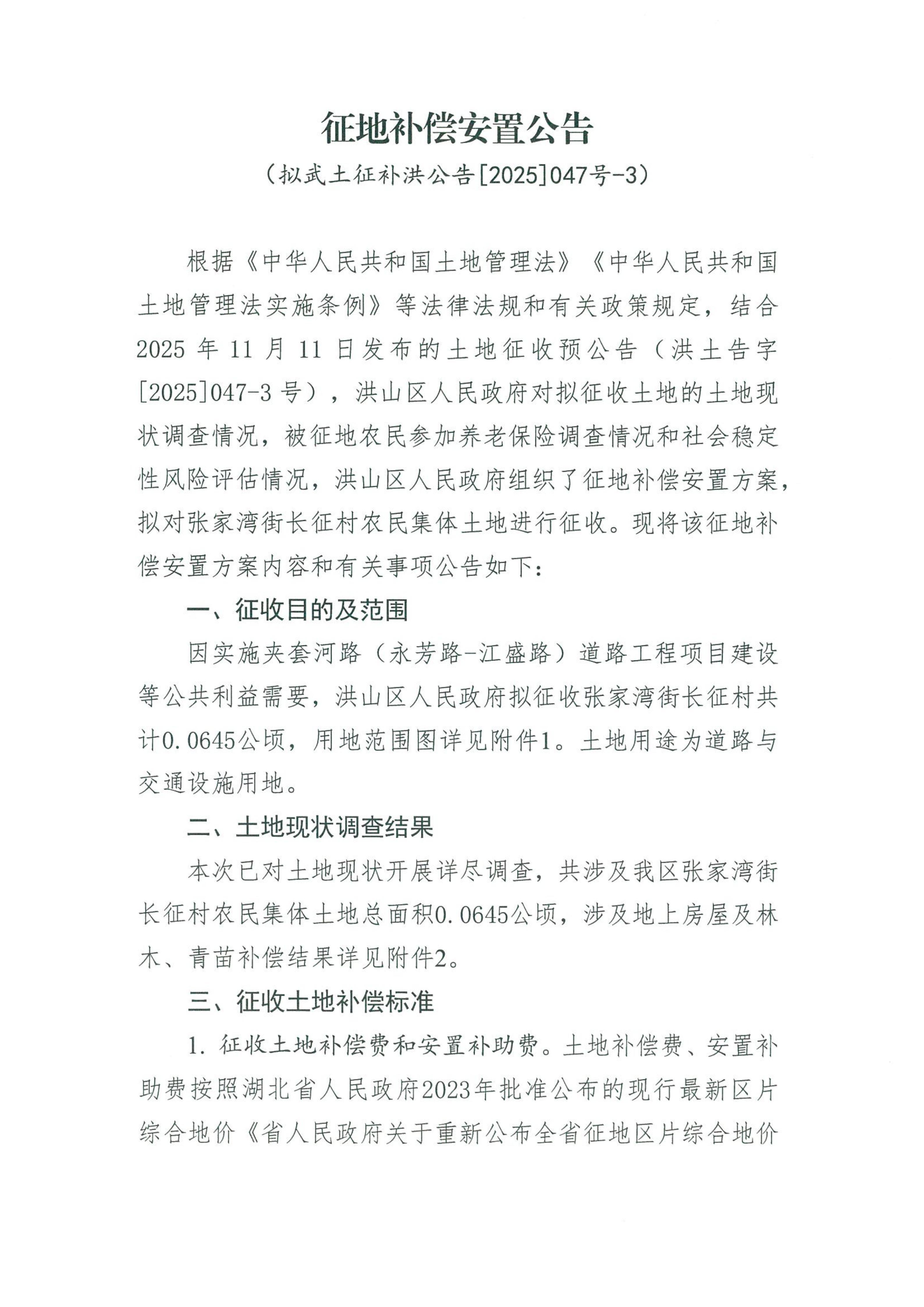 征地补偿安置公告

（拟武土征补洪公告[2025]047号-3）

根据《中华人民共和国土地管理法》《中华人民共和国土地管理法实施条例》等法律法规和有关政策规定，结合2025年11月11日发布的土地征收预公告（洪土告字[2025]047-3号），洪山区人民政府对拟征收土地的土地现状调查情况，被征地农民参加养老保险调查情况和社会稳定性风险评估情况，洪山区人民政府组织了征地补偿安置方案，拟对张家湾街长征村农民集体土地进行征收。现将该征地补偿安置方案内容和有关事项公告如下：

一、征收目的及范围

因实施夹套河路（永芳路-江盛路）道路工程项目建设等公共利益需要，洪山区人民政府拟征收张家湾街长征村共计0.0645公顷，用地范围图详见附件1。土地用途为道路与交通设施用地。

二、土地现状调查结果

本次已对土地现状开展详尽调查，共涉及我区张家湾街长征村农民集体土地总面积0.0645公顷，涉及地上房屋及林木、青苗补偿结果详见附件2。

三、征收土地补偿标准

1. 征收土地补偿费和安置补助费。土地补偿费、安置补助费按照湖北省人民政府2023年批准公布的现行最新区片综合地价《省人民政府关于重新公布全省征地区片综合地价